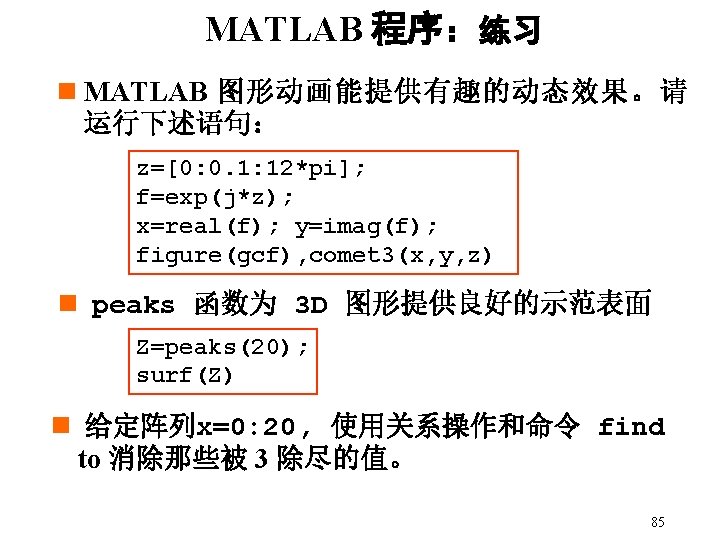 MATLAB 程序：练习

MATLAB 图形动画能提供有趣的动态效果。请运行下述语句：

z=[0:0.1:12*pi];
f=exp(j*z);
x=real(f); y=imag(f);
figure(gcf),comet3(x,y,z)

peaks 函数为 3D 图形提供良好的示范表面

Z=peaks(20);
surf(Z)

给定阵列x=0:20, 使用关系操作和命令 find to 消除那些被 3 除尽的值。

85